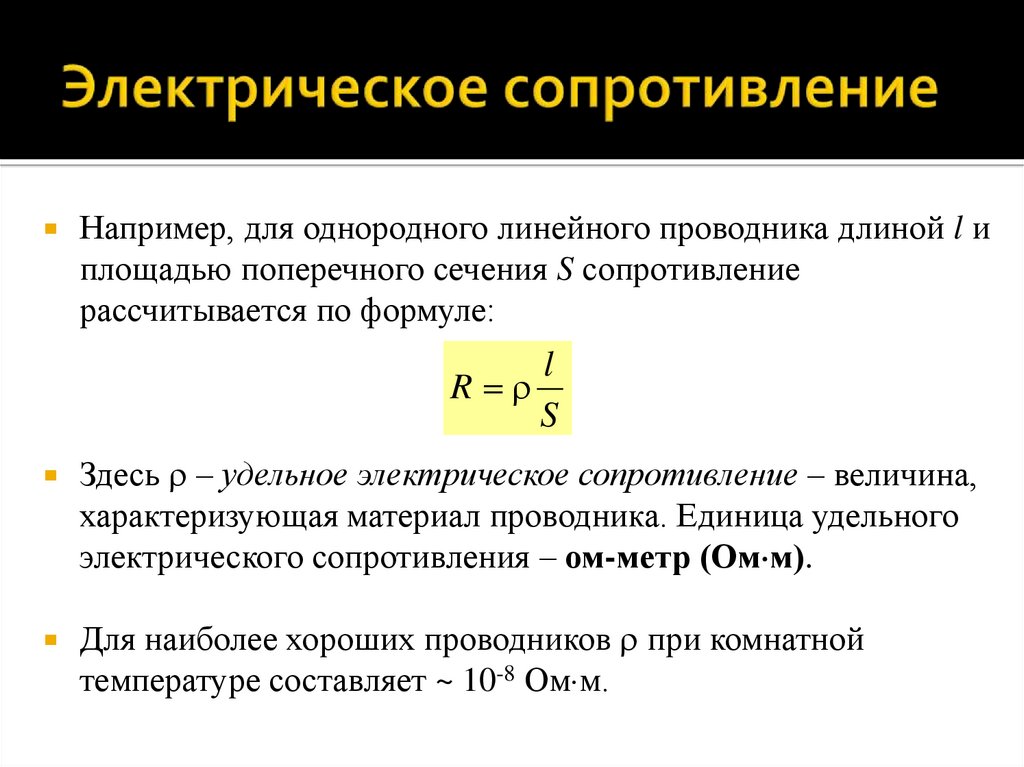 Электрическое сопротивление

Например, для однородного линейного проводника длиной $l$ и площадью поперечного сечения $S$ сопротивление рассчитывается по формуле:

$R = \rho \frac{l}{S}$

Здесь $\rho$ – удельное электрическое сопротивление – величина, характеризующая материал проводника. Единица удельного электрического сопротивления – ом-метр (Ом·м).

Для наиболее хороших проводников $\rho$ при комнатной температуре составляет ~ $10^{-8}$ Ом·м.